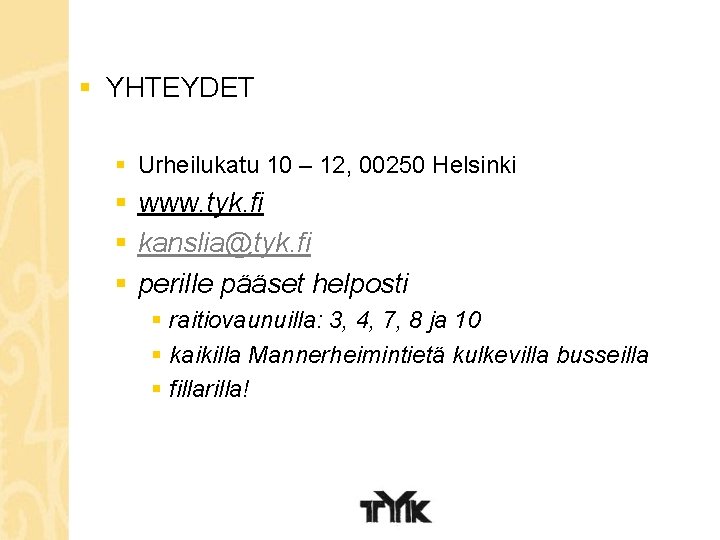 YHTEYDET

Urheilukatu 10 – 12, 00250 Helsinki

www.tyk.fi

kanslia@tyk.fi

perille pääset helposti

raitiovaunuilla: 3, 4, 7, 8 ja 10

kaikilla Mannerheimintietä kulkevilla busseilla

fillarilla!

TYK